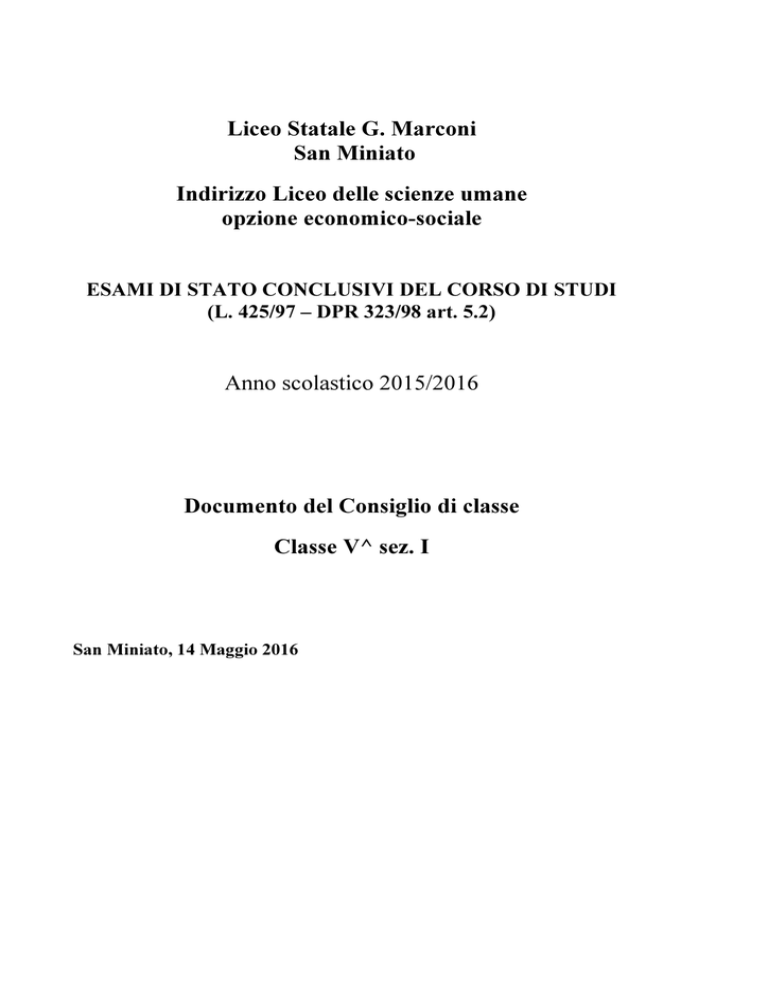 Liceo Statale G. Marconi
San Miniato

Indirizzo Liceo delle scienze umane
opzione economico-sociale

ESAMI DI STATO CONCLUSIVI DEL CORSO DI STUDI
(L. 425/97 – DPR 323/98 art. 5.2)

Anno scolastico 2015/2016

Documento del Consiglio di classe

Classe V^ sez. I

San Miniato, 14 Maggio 2016